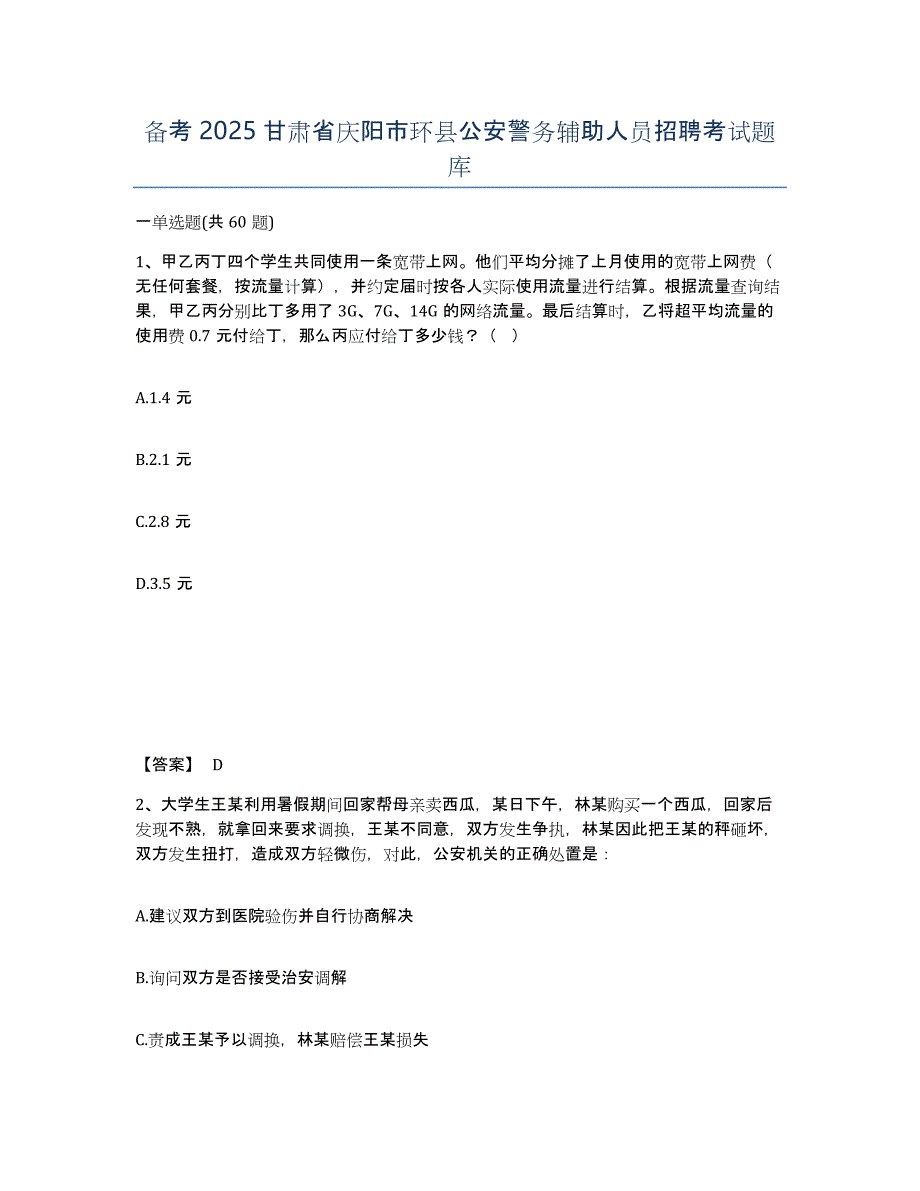 备考 2025 甘肃省庆阳市环县公安警务辅助人员招聘考试题库

一单选题(共 60 题)

1、甲乙丙丁四个学生共同使用一条宽带上网。他们平均分摊了上月使用的宽带上网费（无任何套餐，按流量计算），并约定届时按各人实际使用流量进行结算。根据流量查询结果，甲乙丙分别比丁多用了 3G、7G、14G 的网络流量。最后结算时，乙将超平均流量的使用费 0.7 元付给丁，那么丙应付给丁多少钱？（ ）

A.1.4 元

B.2.1 元

C.2.8 元

D.3.5 元

【答案】 D

2、大学生王某利用暑假期间回家帮母亲卖西瓜，某日下午，林某购买一个西瓜，回家后发现不熟，就拿回来要求调换，王某不同意，双方发生争执，林某因此把王某的秤砸坏，双方发生扭打，造成双方轻微伤，对此，公安机关的正确处置是：

A.建议双方到医院验伤并自行协商解决

B.询问双方是否接受治安调解

C.责成王某予以调换，林某赔偿王某损失